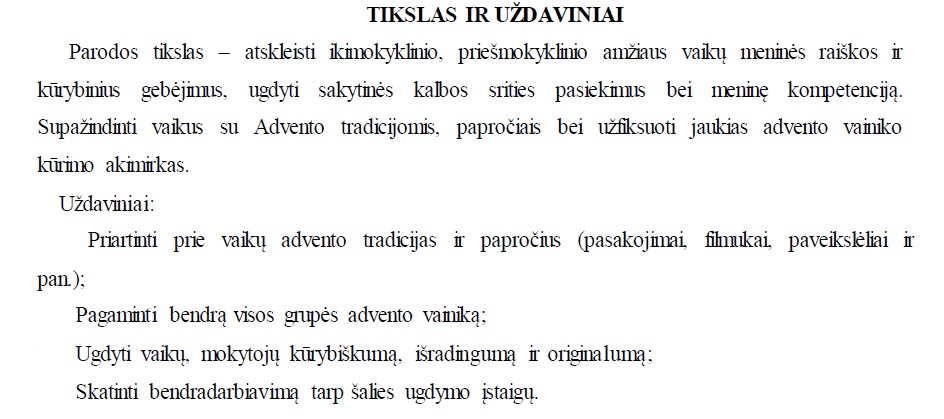 TIKSLAS IR UŽDAVINIAI

Parodos tikslas – atskleisti ikimokyklinio, priešmokyklinio amžiaus vaikų meninės raiškos ir kūrybinius gebėjimus, ugdyti sakytinės kalbos srities pasiekimus bei meninę kompetenciją. Supažindinti vaikus su Advento tradicijomis, papročiais bei užfiksuoti jaukias advento vainiko kūrimo akimirkas.

Uždaviniai:

Priartinti prie vaikų advento tradicijas ir papročius (pasakojimai, filmukai, paveikslėliai ir pan.);

Pagaminti bendrą visos grupės advento vainiką;

Ugdyti vaikų, mokytojų kūrybiškumą, išradingumą ir originalumą;

Skatinti bendradarbiavimą tarp šalies ugdymo įstaigų.